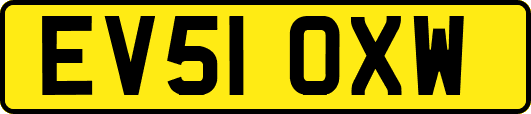 EV51 OXW